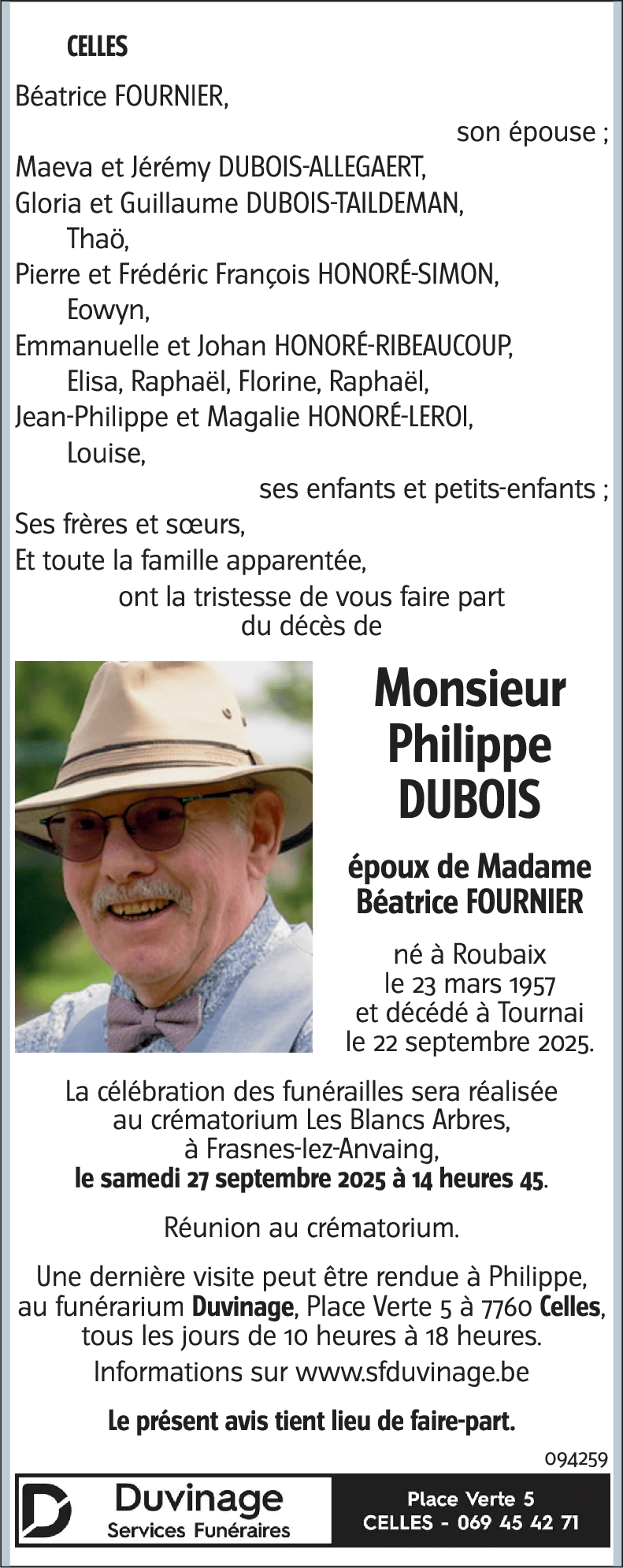 CELLES

Béatrice FOURNIER,
son épouse ;
Maeva et Jérémy DUBOIS-ALLEGAERT,
Gloria et Guillaume DUBOIS-TAILDEMAN,
Thaö,
Pierre et Frédéric François HONORÉ-SIMON,
Eowyn,
Emmanuelle et Johan HONORÉ-RIBEAUCOUP,
Elisa, Raphaël, Florine, Raphaël,
Jean-Philippe et Magalie HONORÉ-LEROI,
Louise,
ses enfants et petits-enfants ;
Ses frères et sœurs,
Et toute la famille apparentée,
ont la tristesse de vous faire part du décès de

Monsieur
Philippe
DUBOIS

époux de Madame
Béatrice FOURNIER

né à Roubaix
le 23 mars 1957
et décédé à Tournai
le 22 septembre 2025.

La célébration des funérailles sera réalisée au crématorium Les Blancs Arbres, à Frasnes-lez-Anvaing, le samedi 27 septembre 2025 à 14 heures 45.

Réunion au crématorium.

Une dernière visite peut être rendue à Philippe, au funérarium Duvinage, Place Verte 5 à 7760 Celles, tous les jours de 10 heures à 18 heures.

Informations sur www.sfduvinage.be

Le présent avis tient lieu de faire-part.

094259

Duvinage
Services Funéraires

Place Verte 5
CELLES - 069 45 42 71